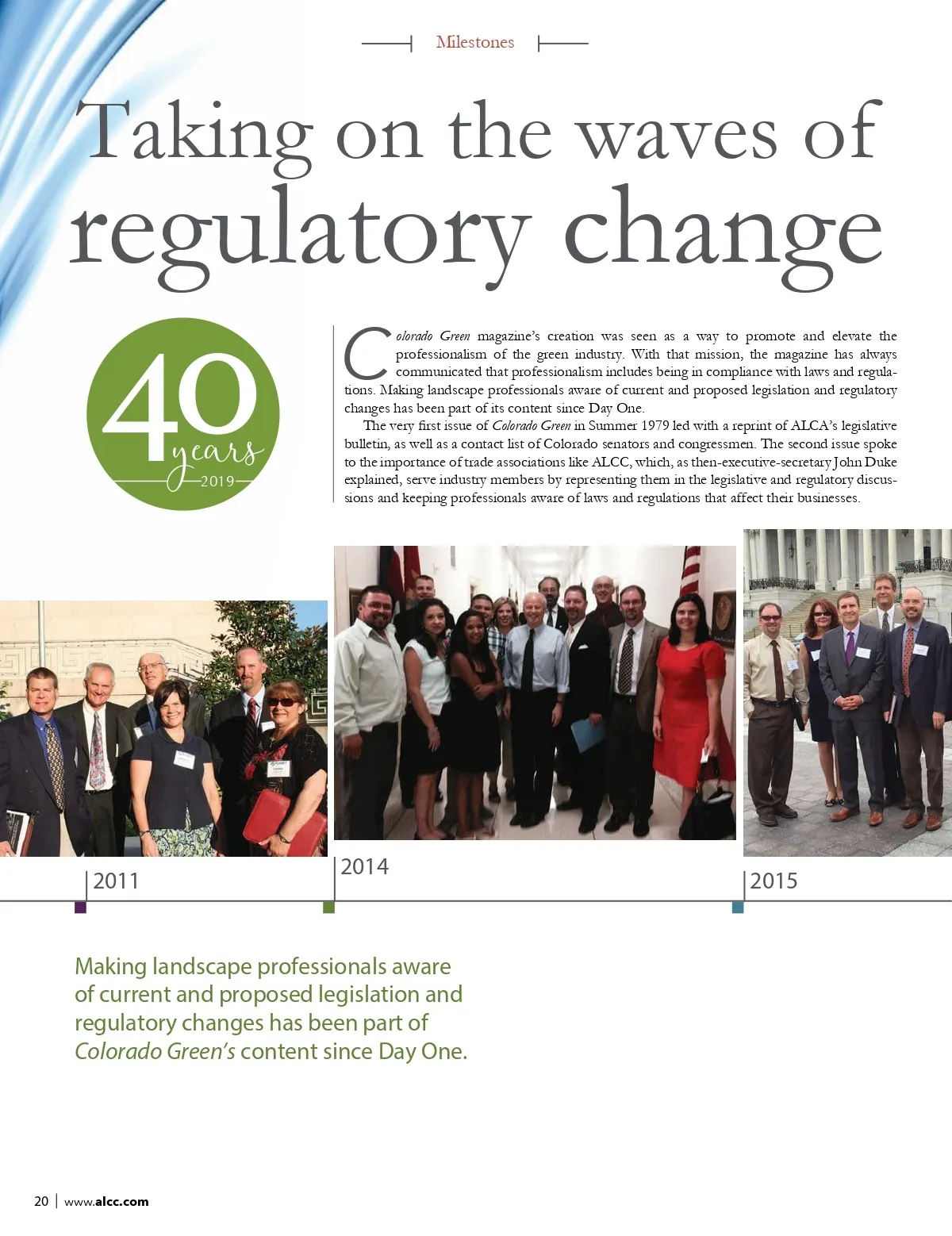 Milestones

Taking on the waves of regulatory change

40 years 2019

Colorado Green magazine's creation was seen as a way to promote and elevate the professionalism of the green industry. With that mission, the magazine has always communicated that professionalism includes being in compliance with laws and regulations. Making landscape professionals aware of current and proposed legislation and regulatory changes has been part of its content since Day One.

The very first issue of Colorado Green in Summer 1979 led with a reprint of ALCA's legislative bulletin, as well as a contact list of Colorado senators and congressmen. The second issue spoke to the importance of trade associations like ALCC, which, as then-executive-secretary John Duke explained, serve industry members by representing them in the legislative and regulatory discussions and keeping professionals aware of laws and regulations that affect their businesses.

2011

2014

2015

Making landscape professionals aware of current and proposed legislation and regulatory changes has been part of Colorado Green's content since Day One.

20 | www.alcc.com